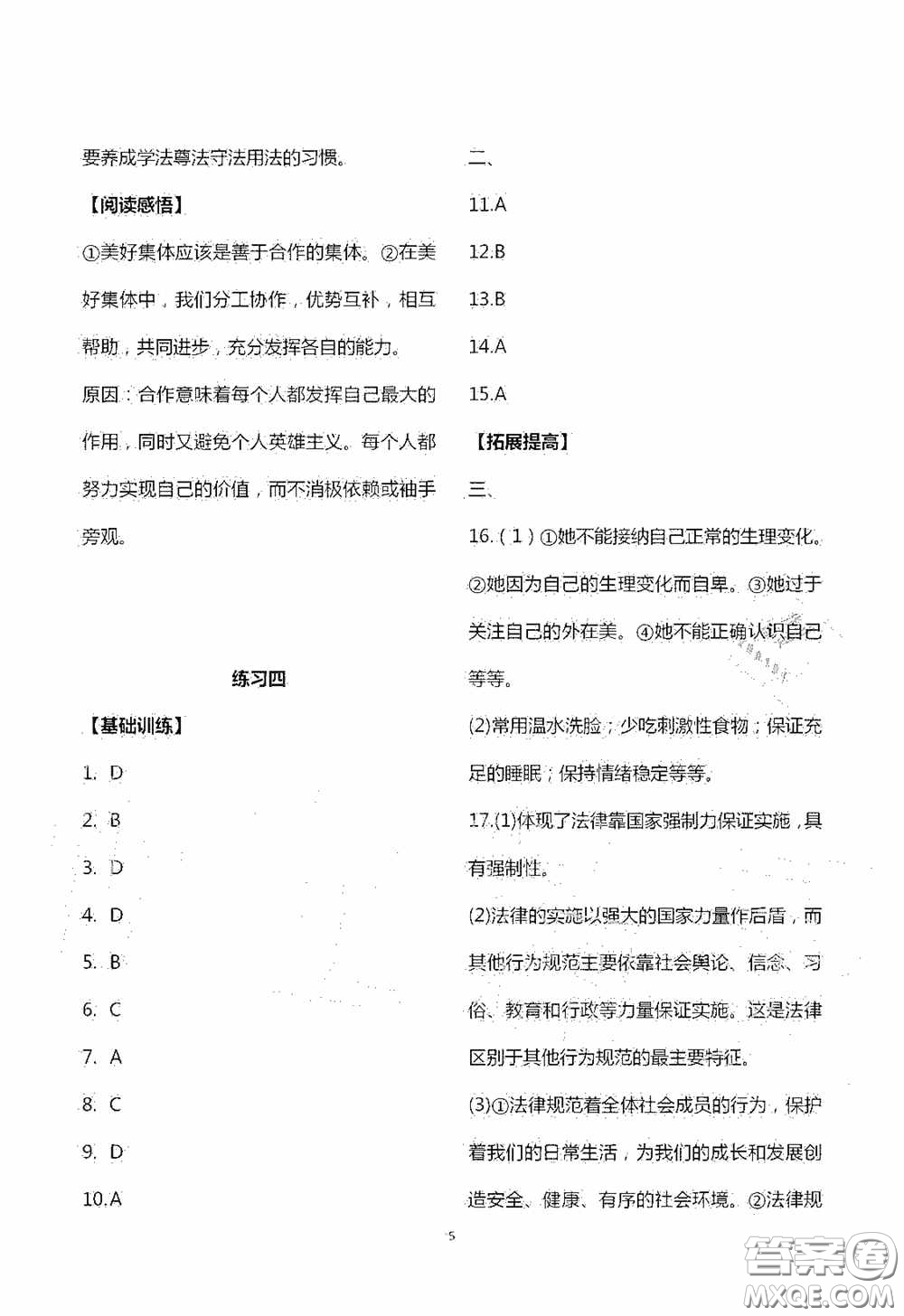 要养成学法尊法守法用法的习惯。

【阅读感悟】

①美好集体应该是善于合作的集体。②在美好集体中，我们分工协作，优势互补，相互帮助，共同进步，充分发挥各自的能力。

原因：合作意味着每个人都发挥自己最大的作用，同时又避免个人英雄主义。每个人都努力实现自己的价值，而不消极依赖或袖手旁观。

练习四

【基础训练】

1. D

2. B

3. D

4. D

5. B

6. C

7. A

8. C

9. D

10.A

二、

11.A

12.B

13.B

14.A

15.A

【拓展提高】

三、

16.（1）①她不能接纳自己正常的生理变化。②她因为自己的生理变化而自卑。③她过于关注自己的外在美。④她不能正确认识自己等等。

(2)常用温水洗脸；少吃刺激性食物；保证充足的睡眠；保持情绪稳定等等。

17.(1)体现了法律靠国家强制力保证实施，具有强制性。

(2)法律的实施以强大的国家力量作后盾，而其他行为规范主要依靠社会舆论、信念、习俗、教育和行政等力量保证实施。这是法律区别于其他行为规范的最主要特征。

(3)①法律规范着全体社会成员的行为，保护着我们的日常生活，为我们的成长和发展创造安全、健康、有序的社会环境。②法律规

5

答案圈 MXQE.COM